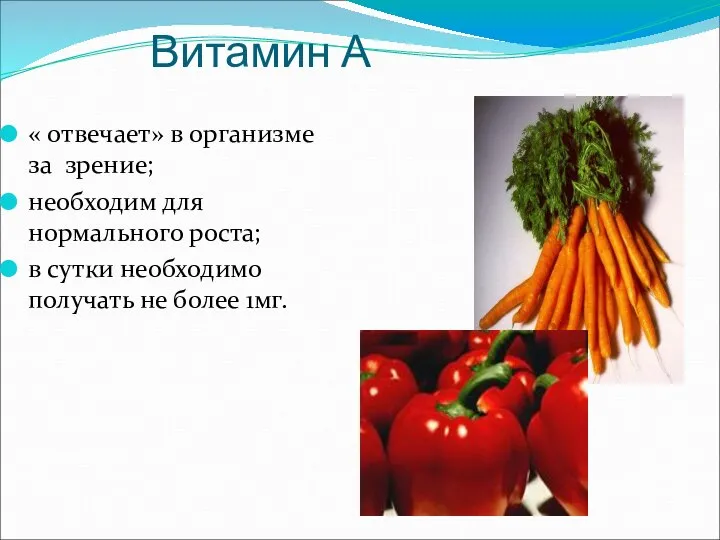 Витамин А

« отвечает» в организме за зрение;

необходим для нормального роста;

в сутки необходимо получать не более 1мг.